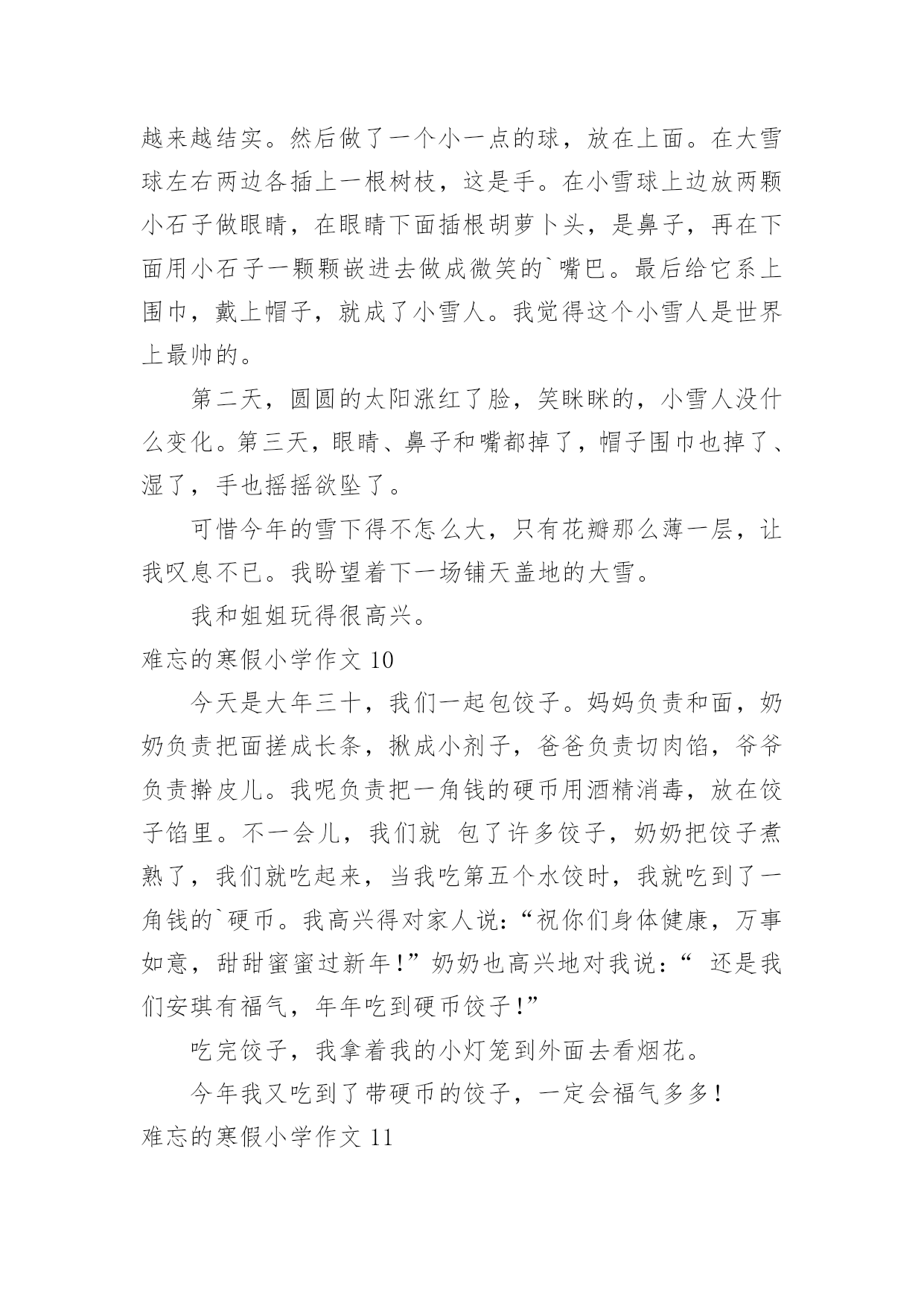 越来越结实。然后做了一个小一点的球，放在上面。在大雪球左右两边各插上一根树枝，这是手。在小雪球上边放两颗小石子做眼睛，在眼睛下面插根胡萝卜头，是鼻子，再在下面用小石子一颗颗嵌进去做成微笑的`嘴巴。最后给它系上围巾，戴上帽子，就成了小雪人。我觉得这个小雪人是世界上最帅的。

第二天，圆圆的太阳涨红了脸，笑眯眯的，小雪人没什么变化。第三天，眼睛、鼻子和嘴都掉了，帽子围巾也掉了、湿了，手也摇摇欲坠了。

可惜今年的雪下得不怎么大，只有花瓣那么薄一层，让我叹息不已。我盼望着下一场铺天盖地的大雪。

我和姐姐玩得很高兴。

难忘的寒假小学作文 10

今天是大年三十，我们一起包饺子。妈妈负责和面，奶奶负责把面搓成长条，揪成小剂子，爸爸负责切肉馅，爷爷负责擀皮儿。我呢负责把一角钱的硬币用酒精消毒，放在饺子馅里。不一会儿，我们就 包了许多饺子，奶奶把饺子煮熟了，我们就吃起来，当我吃第五个水饺时，我就吃到了一角钱的`硬币。我高兴得对家人说：“祝你们身体健康，万事如意，甜甜蜜蜜过新年！”奶奶也高兴地对我说：“ 还是我们安琪有福气，年年吃到硬币饺子！”

吃完饺子，我拿着我的小灯笼到外面去看烟花。

今年我又吃到了带硬币的饺子，一定会福气多多！

难忘的寒假小学作文 11